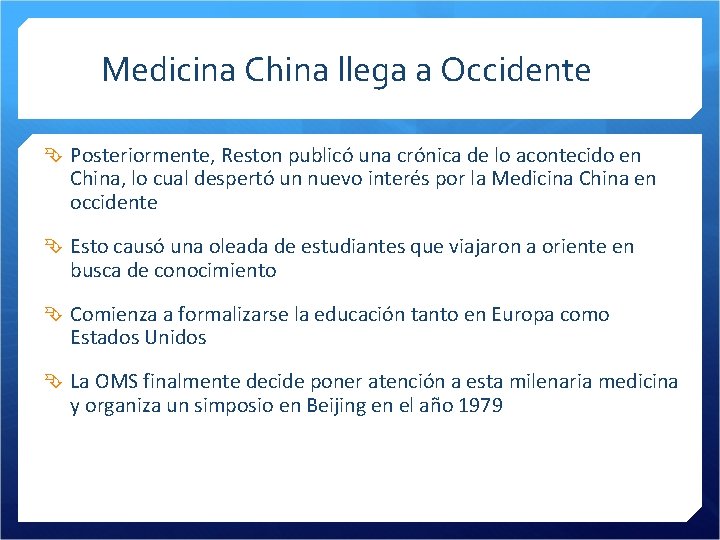 Medicina China llega a Occidente

Posteriormente, Reston publicó una crónica de lo acontecido en China, lo cual despertó un nuevo interés por la Medicina China en occidente

Esto causó una oleada de estudiantes que viajaron a oriente en busca de conocimiento

Comienza a formalizarse la educación tanto en Europa como Estados Unidos

La OMS finalmente decide poner atención a esta milenaria medicina y organiza un simposio en Beijing en el año 1979